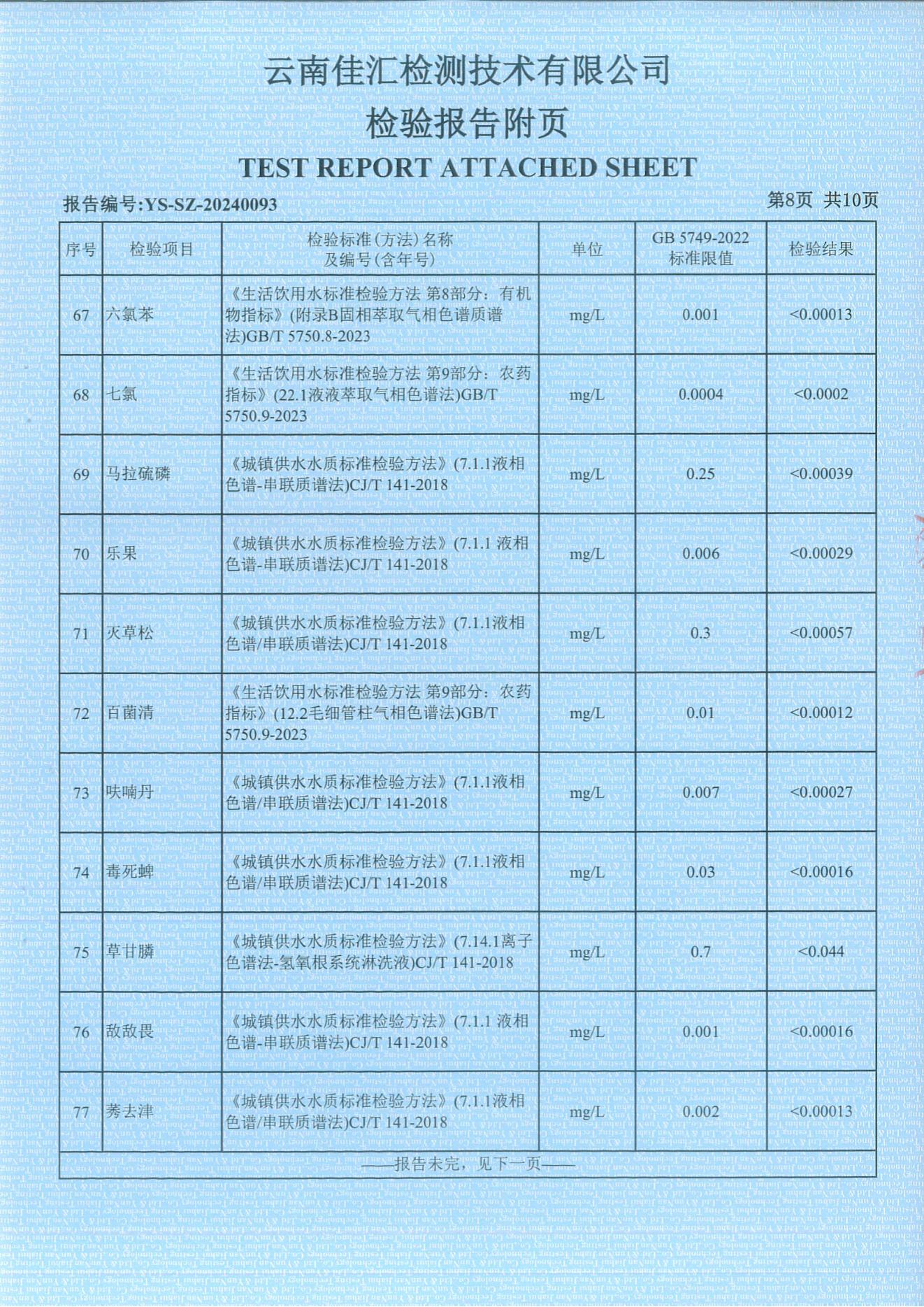 云南佳汇检测技术有限公司
检验报告附页
TEST REPORT ATTACHED SHEET

报告编号:YS-SZ-20240093

第8页 共10页

| 序号 | 检验项目 | 检验标准(方法)名称及编号(含年号) | 单位 | GB 5749-2022 标准限值 | 检验结果 |
|---|---|---|---|---|---|
| 67 | 六氯苯 | 《生活饮用水标准检验方法 第8部分：有机物指标》(附录B固相萃取气相色谱质谱法)GB/T 5750.8-2023 | mg/L | 0.001 | <0.00013 |
| 68 | 七氯 | 《生活饮用水标准检验方法 第9部分：农药指标》(22.1液液萃取气相色谱法)GB/T 5750.9-2023 | mg/L | 0.0004 | <0.0002 |
| 69 | 马拉硫磷 | 《城镇供水水质标准检验方法》(7.1.1液相色谱-串联质谱法)CJ/T 141-2018 | mg/L | 0.25 | <0.00039 |
| 70 | 乐果 | 《城镇供水水质标准检验方法》(7.1.1 液相色谱-串联质谱法)CJ/T 141-2018 | mg/L | 0.006 | <0.00029 |
| 71 | 灭草松 | 《城镇供水水质标准检验方法》(7.1.1液相色谱/串联质谱法)CJ/T 141-2018 | mg/L | 0.3 | <0.00057 |
| 72 | 百菌清 | 《生活饮用水标准检验方法 第9部分：农药指标》(12.2毛细管柱气相色谱法)GB/T 5750.9-2023 | mg/L | 0.01 | <0.00012 |
| 73 | 呋喃丹 | 《城镇供水水质标准检验方法》(7.1.1液相色谱/串联质谱法)CJ/T 141-2018 | mg/L | 0.007 | <0.00027 |
| 74 | 毒死蜱 | 《城镇供水水质标准检验方法》(7.1.1液相色谱/串联质谱法)CJ/T 141-2018 | mg/L | 0.03 | <0.00016 |
| 75 | 草甘膦 | 《城镇供水水质标准检验方法》(7.14.1离子色谱法-氢氧根系统淋洗液)CJ/T 141-2018 | mg/L | 0.7 | <0.044 |
| 76 | 敌敌畏 | 《城镇供水水质标准检验方法》(7.1.1 液相色谱-串联质谱法)CJ/T 141-2018 | mg/L | 0.001 | <0.00016 |
| 77 | 莠去津 | 《城镇供水水质标准检验方法》(7.1.1液相色谱/串联质谱法)CJ/T 141-2018 | mg/L | 0.002 | <0.00013 |

——报告未完，见下一页——